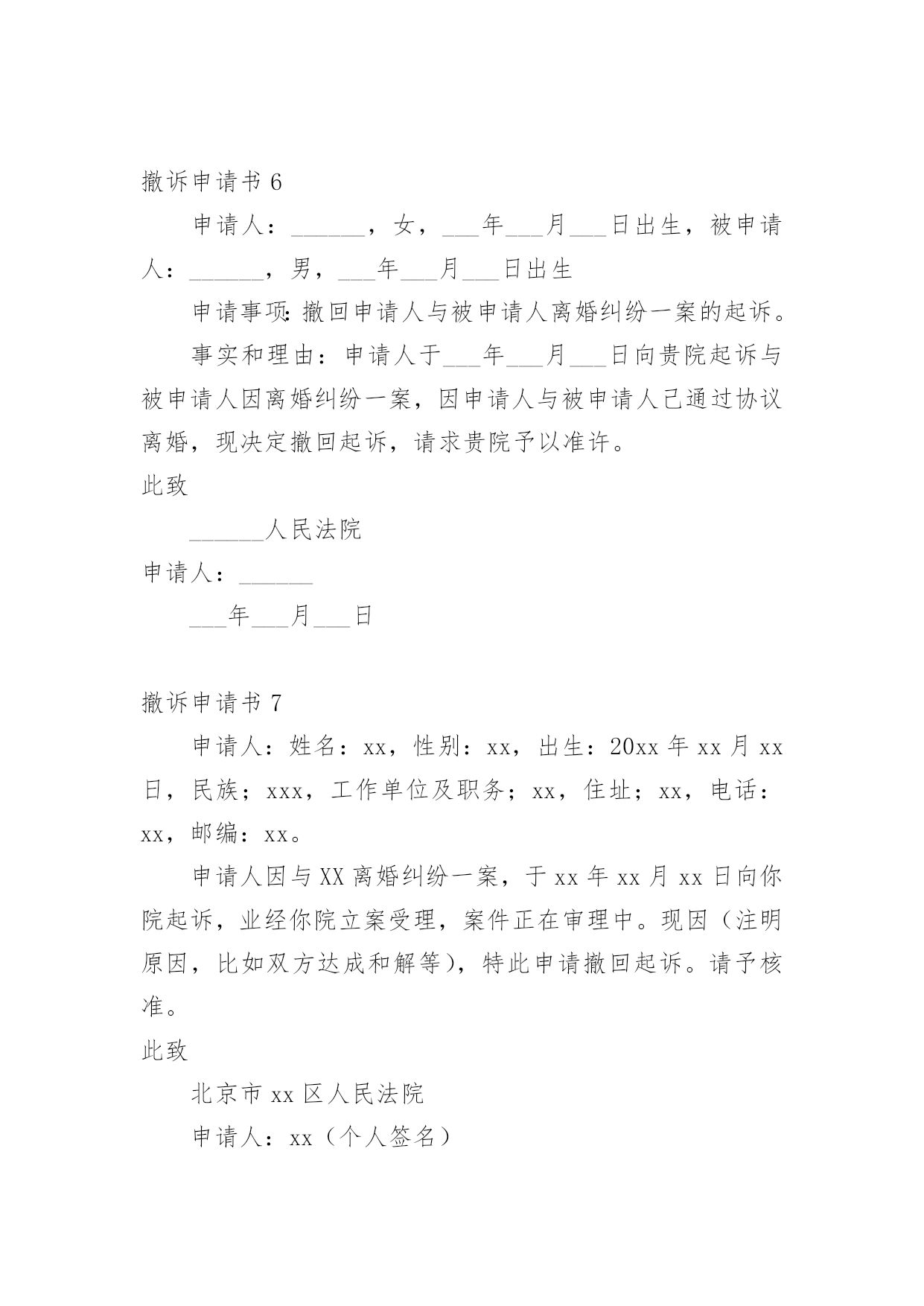 撤诉申请书 6

申请人：______，女，___年___月___日出生，被申请人：______，男，___年___月___日出生

申请事项：撤回申请人与被申请人离婚纠纷一案的起诉。

事实和理由：申请人于___年___月___日向贵院起诉与被申请人因离婚纠纷一案，因申请人与被申请人已通过协议离婚，现决定撤回起诉，请求贵院予以准许。

此致

______人民法院

申请人：______

___年___月___日

撤诉申请书 7

申请人：姓名：xx，性别：xx，出生：20xx 年 xx 月 xx 日，民族；xxx，工作单位及职务；xx，住址；xx，电话：xx，邮编：xx。

申请人因与 XX 离婚纠纷一案，于 xx 年 xx 月 xx 日向你院起诉，业经你院立案受理，案件正在审理中。现因（注明原因，比如双方达成和解等），特此申请撤回起诉。请予核准。

此致

北京市 xx 区人民法院

申请人：xx（个人签名）